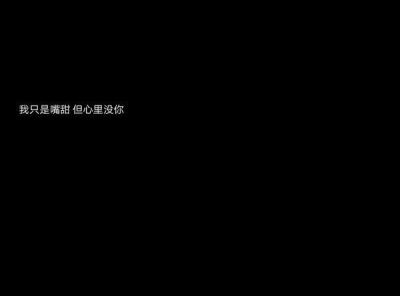 我只是嘴甜 但心里没你